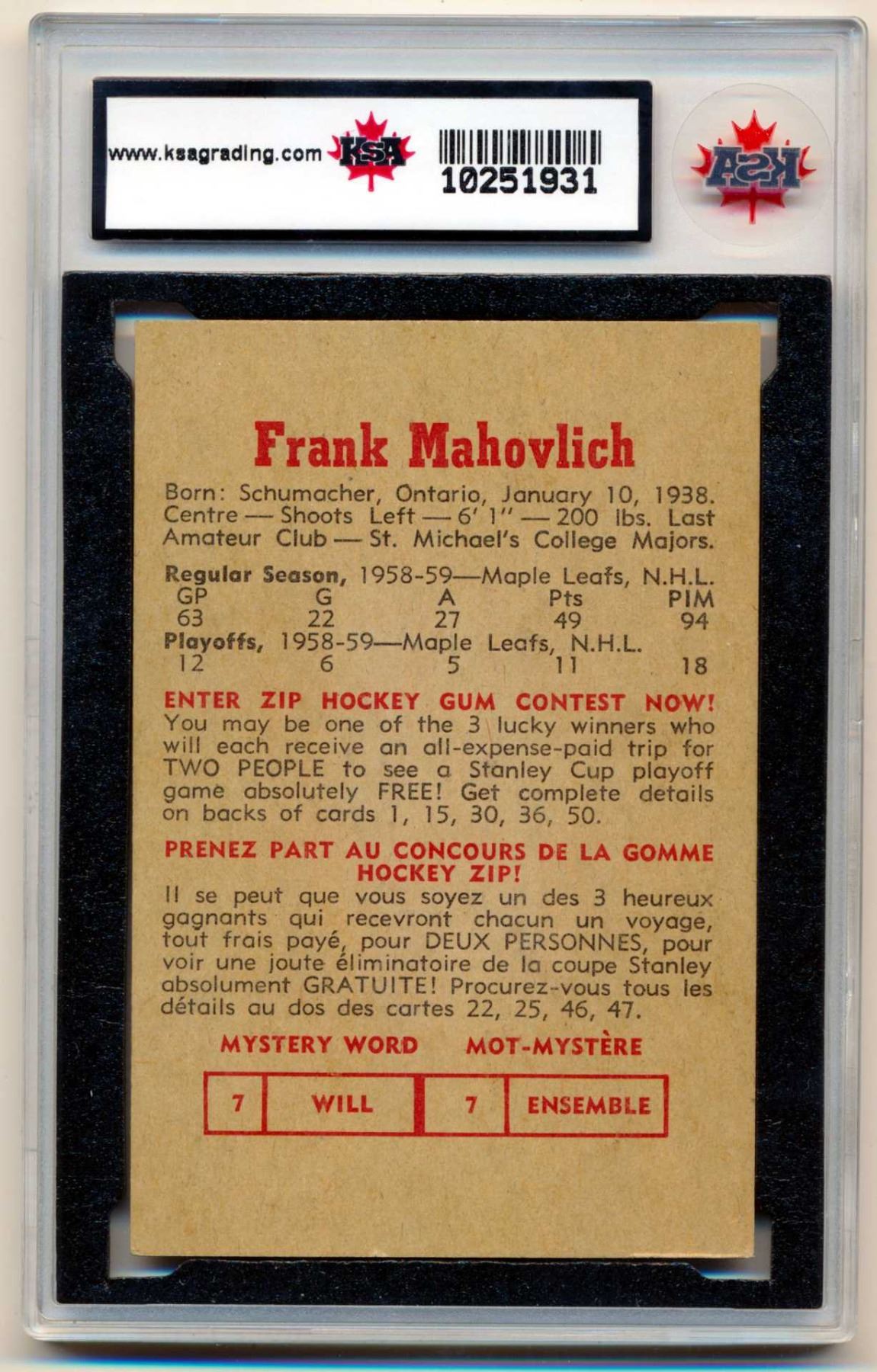 www.ksagrading.com KSA

10251931

KSA

Frank Mahovlich

Born: Schumacher, Ontario, January 10, 1938. Centre — Shoots Left — 6' 1" — 200 lbs. Last Amateur Club — St. Michael's College Majors.

Regular Season, 1958-59—Maple Leafs, N.H.L.

| GP | G | A | Pts | PIM |
|---|---|---|---|---|
| 63 | 22 | 27 | 49 | 94 |

Playoffs, 1958-59—Maple Leafs, N.H.L.

| 12 | 6 | 5 | 11 | 18 |
|---|---|---|---|---|

ENTER ZIP HOCKEY GUM CONTEST NOW!
You may be one of the 3 lucky winners who will each receive an all-expense-paid trip for TWO PEOPLE to see a Stanley Cup playoff game absolutely FREE! Get complete details on backs of cards 1, 15, 30, 36, 50.

PRENEZ PART AU CONCOURS DE LA GOMME HOCKEY ZIP!
Il se peut que vous soyez un des 3 heureux gagnants qui recevront chacun un voyage, tout frais payé, pour DEUX PERSONNES, pour voir une joute éliminatoire de la coupe Stanley absolument GRATUITE! Procurez-vous tous les détails au dos des cartes 22, 25, 46, 47.

MYSTERY WORD MOT-MYSTÈRE

| 7 | WILL | 7 | ENSEMBLE |
|---|---|---|---|